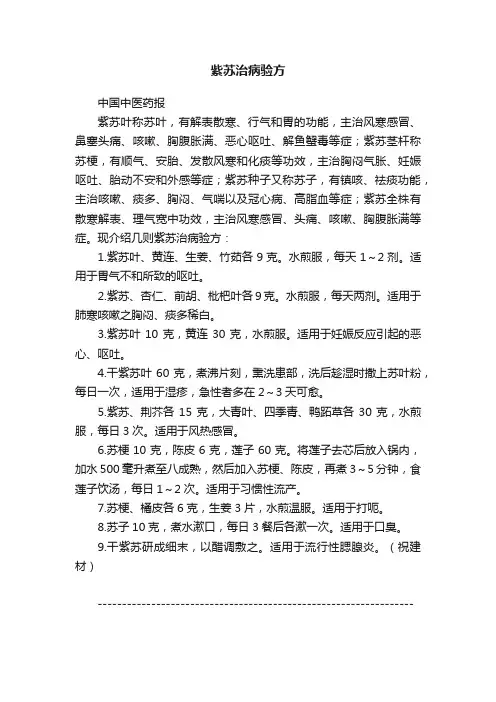 紫苏治病验方

中国中医药报

紫苏叶称苏叶，有解表散寒、行气和胃的功能，主治风寒感冒、鼻塞头痛、咳嗽、胸腹胀满、恶心呕吐、解鱼蟹毒等症；紫苏茎杆称苏梗，有顺气、安胎、发散风寒和化痰等功效，主治胸闷气胀、妊娠呕吐、胎动不安和外感等症；紫苏种子又称苏子，有镇咳、祛痰功能，主治咳嗽、痰多、胸闷、气喘以及冠心病、高脂血等症；紫苏全株有散寒解表、理气宽中功效，主治风寒感冒、头痛、咳嗽、胸腹胀满等症。现介绍几则紫苏治病验方：

1.紫苏叶、黄连、生姜、竹茹各 9 克。水煎服，每天 1～2 剂。适用于胃气不和所致的呕吐。

2.紫苏、杏仁、前胡、枇杷叶各 9 克。水煎服，每天两剂。适用于肺寒咳嗽之胸闷、痰多稀白。

3.紫苏叶 10 克，黄连 30 克，水煎服。适用于妊娠反应引起的恶心、呕吐。

4.干紫苏叶 60 克，煮沸片刻，熏洗患部，洗后趁湿时撒上苏叶粉，每日一次，适用于湿疹，急性者多在 2～3 天可愈。

5.紫苏、荆芥各 15 克，大青叶、四季青、鸭跖草各 30 克，水煎服，每日 3 次。适用于风热感冒。

6.苏梗 10 克，陈皮 6 克，莲子 60 克。将莲子去芯后放入锅内，加水 500 毫升煮至八成熟，然后加入苏梗、陈皮，再煮 3～5 分钟，食莲子饮汤，每日 1～2 次。适用于习惯性流产。

7.苏梗、橘皮各 6 克，生姜 3 片，水煎温服。适用于打呃。

8.苏子 10 克，煮水漱口，每日 3 餐后各漱一次。适用于口臭。

9.干紫苏研成细末，以醋调敷之。适用于流行性腮腺炎。（祝建材）

------------------------------------------------------------------